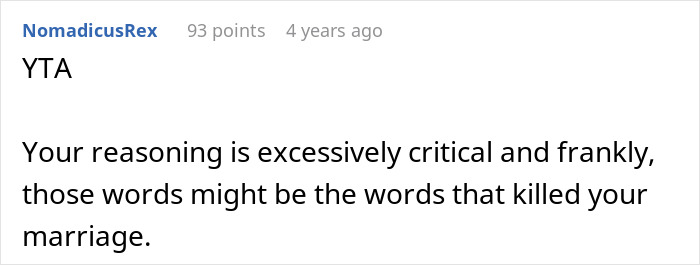 NomadicusRex 93 points 4 years ago

YTA

Your reasoning is excessively critical and frankly, those words might be the words that killed your marriage.